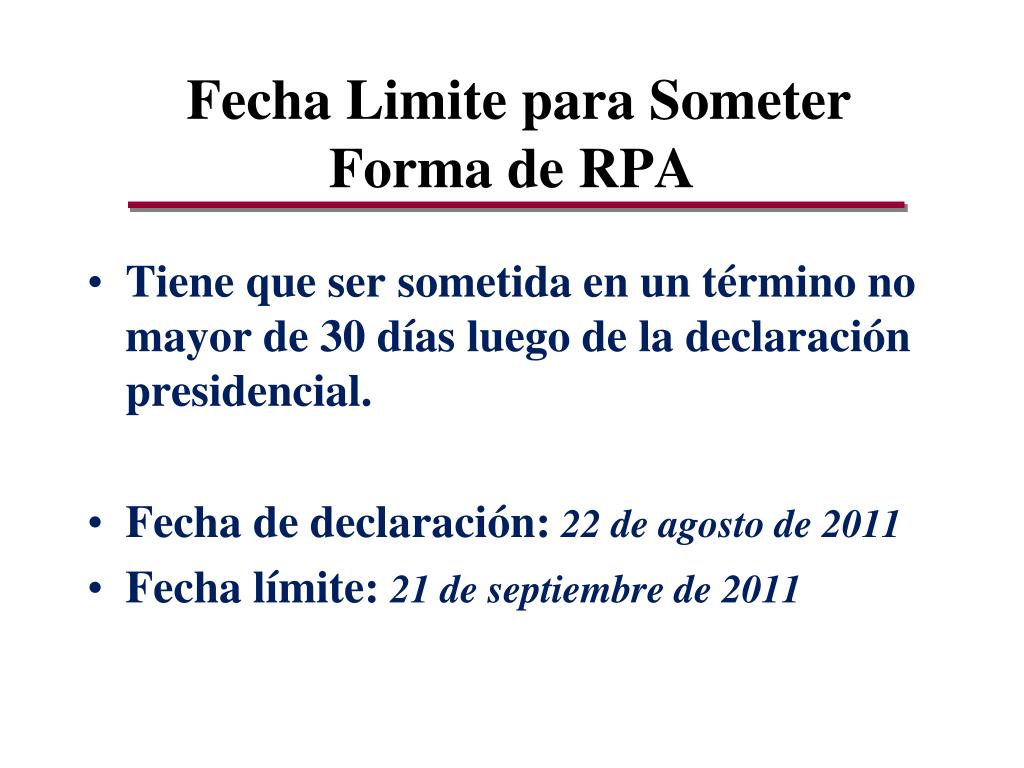 Fecha Limite para Someter Forma de RPA

• Tiene que ser sometida en un término no mayor de 30 días luego de la declaración presidencial.

• Fecha de declaración: 22 de agosto de 2011
• Fecha límite: 21 de septiembre de 2011